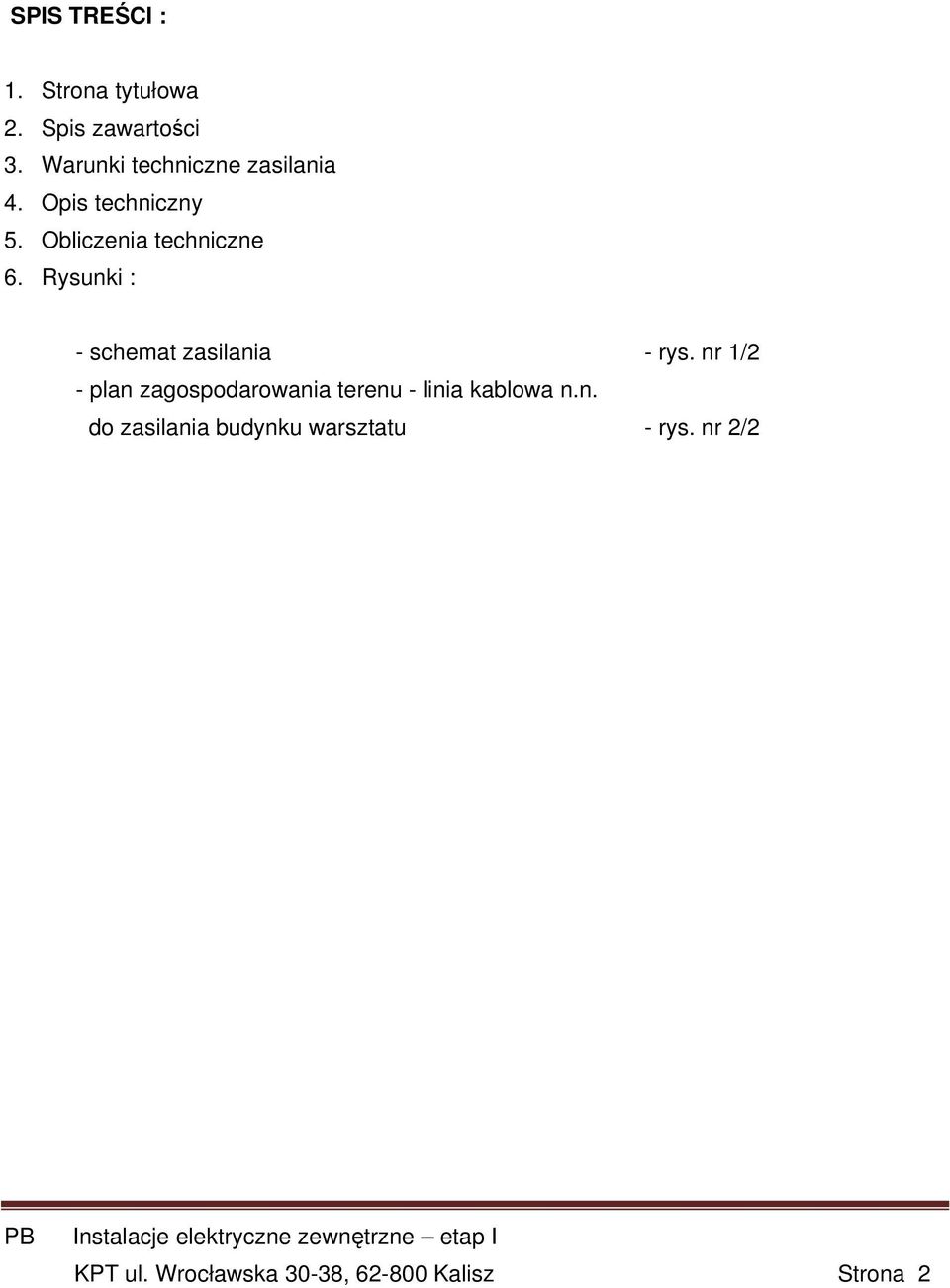 SPIS TREŚCI :

1. Strona tytułowa
2. Spis zawartości
3. Warunki techniczne zasilania
4. Opis techniczny
5. Obliczenia techniczne
6. Rysunki :

- schemat zasilania - rys. nr 1/2
- plan zagospodarowania terenu - linia kablowa n.n. do zasilania budynku warsztatu - rys. nr 2/2

PB Instalacje elektryczne zewnętrzne – etap I
KPT ul. Wrocławska 30-38, 62-800 Kalisz Strona 2